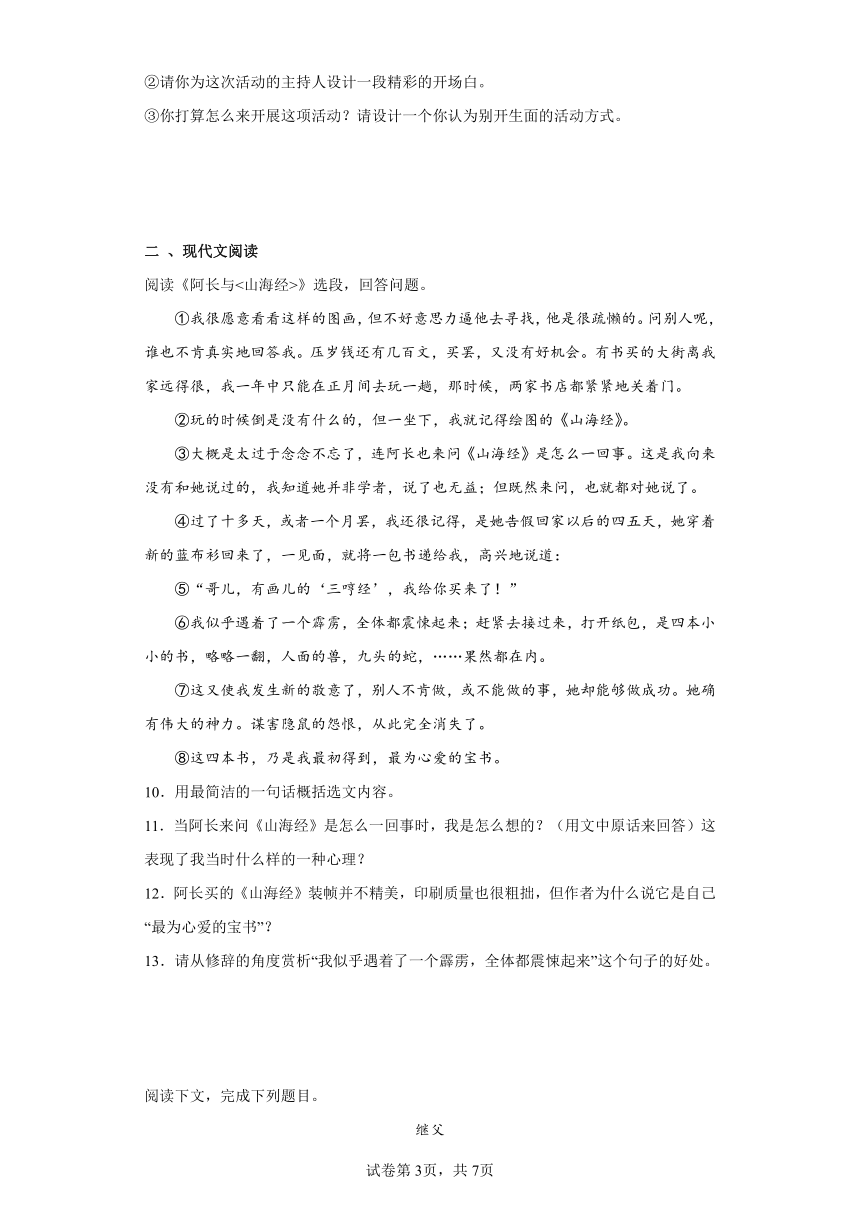 ②请你为这次活动的主持人设计一段精彩的开场白。

③你打算怎么来开展这项活动？请设计一个你认为别开生面的活动方式。

二 、现代文阅读

阅读《阿长与<山海经>》选段，回答问题。

①我很愿意看看这样的图画，但不好意思力逼他去寻找，他是很疏懒的。问别人呢，谁也不肯真实地回答我。压岁钱还有几百文，买罢，又没有好机会。有书买的大街离我家远得很，我一年中只能在正月间去玩一趟，那时候，两家书店都紧紧地关着门。

②玩的时候倒是没有什么的，但一坐下，我就记得绘图的《山海经》。

③大概是太过于念念不忘了，连阿长也来问《山海经》是怎么一回事。这是我向来没有和她说过的，我知道她并非学者，说了也无益；但既然来问，也就都对她说了。

④过了十多天，或者一个月罢，我还很记得，是她告假回家以后的四五天，她穿着新的蓝布衫回来了，一见面，就将一包书递给我，高兴地说道：

⑤“哥儿，有画儿的‘三哼经’，我给你买来了！”

⑥我似乎遇着了一个霹雳，全体都震悚起来；赶紧去接过来，打开纸包，是四本小小的书，略略一翻，人面的兽，九头的蛇，……果然都在内。

⑦这又使我发生新的敬意了，别人不肯做，或不能做的事，她却能够做成功。她确有伟大的神力。谋害隐鼠的怨恨，从此完全消失了。

⑧这四本书，乃是我最初得到，最为心爱的宝书。

10．用最简洁的一句话概括选文内容。

11．当阿长来问《山海经》是怎么一回事时，我是怎么想的？（用文中原话来回答）这表现了我当时什么样的一种心理？

12．阿长买的《山海经》装帧并不精美，印刷质量也很粗拙，但作者为什么说它是自己“最为心爱的宝书”？

13．请从修辞的角度赏析“我似乎遇着了一个霹雳，全体都震悚起来”这个句子的好处。

阅读下文，完成下列题目。

继父

试卷第3页，共7页